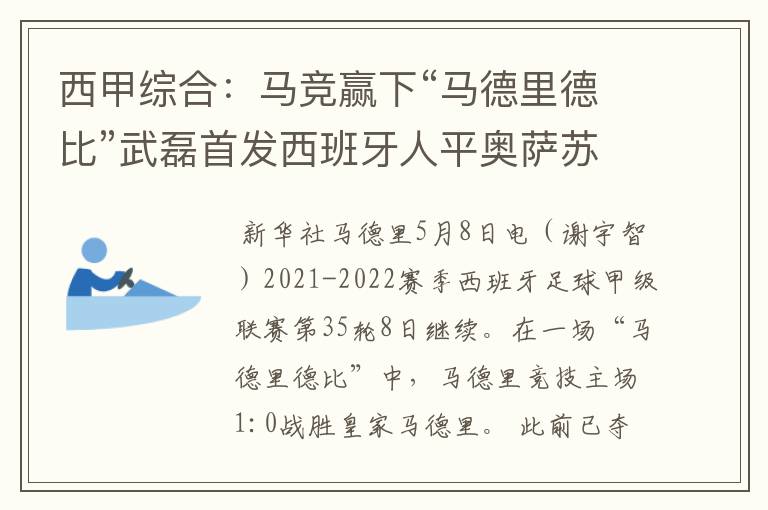 西甲综合：马竞赢下“马德里德比”武磊首发西班牙人平奥萨苏

新华社马德里5月8日电（谢宇智）2021-2022赛季西班牙足球甲级联赛第35轮8日继续。在一场“马德里德比”中，马德里竞技主场1：0战胜皇家马德里。此前已夺